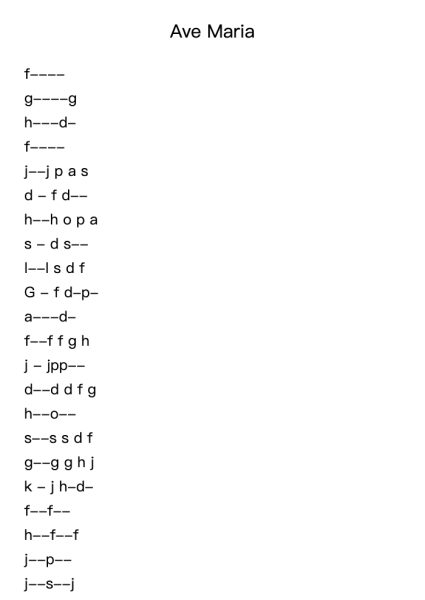 Ave Maria

f––––

g––––g

h–––d–

f––––

j––j p a s

d – f d––

h––h o p a

s – d s––

l––l s d f

G – f d–p–

a–––d–

f––f f g h

j – jpp––

d––d d f g

h––o––

s––s s d f

g––g g h j

k – j h–d–

f––f––

h––f––f

j––p––

j––s––j